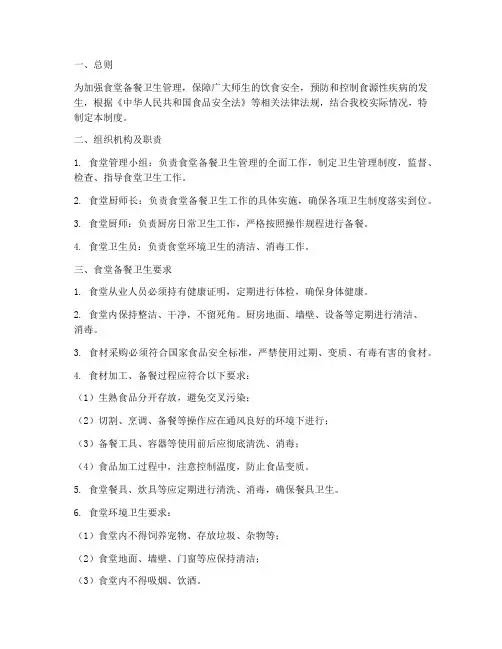 一、总则

为加强食堂备餐卫生管理，保障广大师生的饮食安全，预防和控制食源性疾病的发生，根据《中华人民共和国食品安全法》等相关法律法规，结合我校实际情况，特制定本制度。

二、组织机构及职责

1. 食堂管理小组：负责食堂备餐卫生管理的全面工作，制定卫生管理制度，监督、检查、指导食堂卫生工作。

2. 食堂厨师长：负责食堂备餐卫生工作的具体实施，确保各项卫生制度落实到位。

3. 食堂厨师：负责厨房日常卫生工作，严格按照操作规程进行备餐。

4. 食堂卫生员：负责食堂环境卫生的清洁、消毒工作。

三、食堂备餐卫生要求

1. 食堂从业人员必须持有健康证明，定期进行体检，确保身体健康。

2. 食堂内保持整洁、干净，不留死角。厨房地面、墙壁、设备等定期进行清洁、消毒。

3. 食材采购必须符合国家食品安全标准，严禁使用过期、变质、有毒有害的食材。

4. 食材加工、备餐过程应符合以下要求：

（1）生熟食品分开存放，避免交叉污染；

（2）切割、烹调、备餐等操作应在通风良好的环境下进行；

（3）备餐工具、容器等使用前后应彻底清洗、消毒；

（4）食品加工过程中，注意控制温度，防止食品变质。

5. 食堂餐具、炊具等应定期进行清洗、消毒，确保餐具卫生。

6. 食堂环境卫生要求：

（1）食堂内不得饲养宠物、存放垃圾、杂物等；

（2）食堂地面、墙壁、门窗等应保持清洁；

（3）食堂内不得吸烟、饮酒。